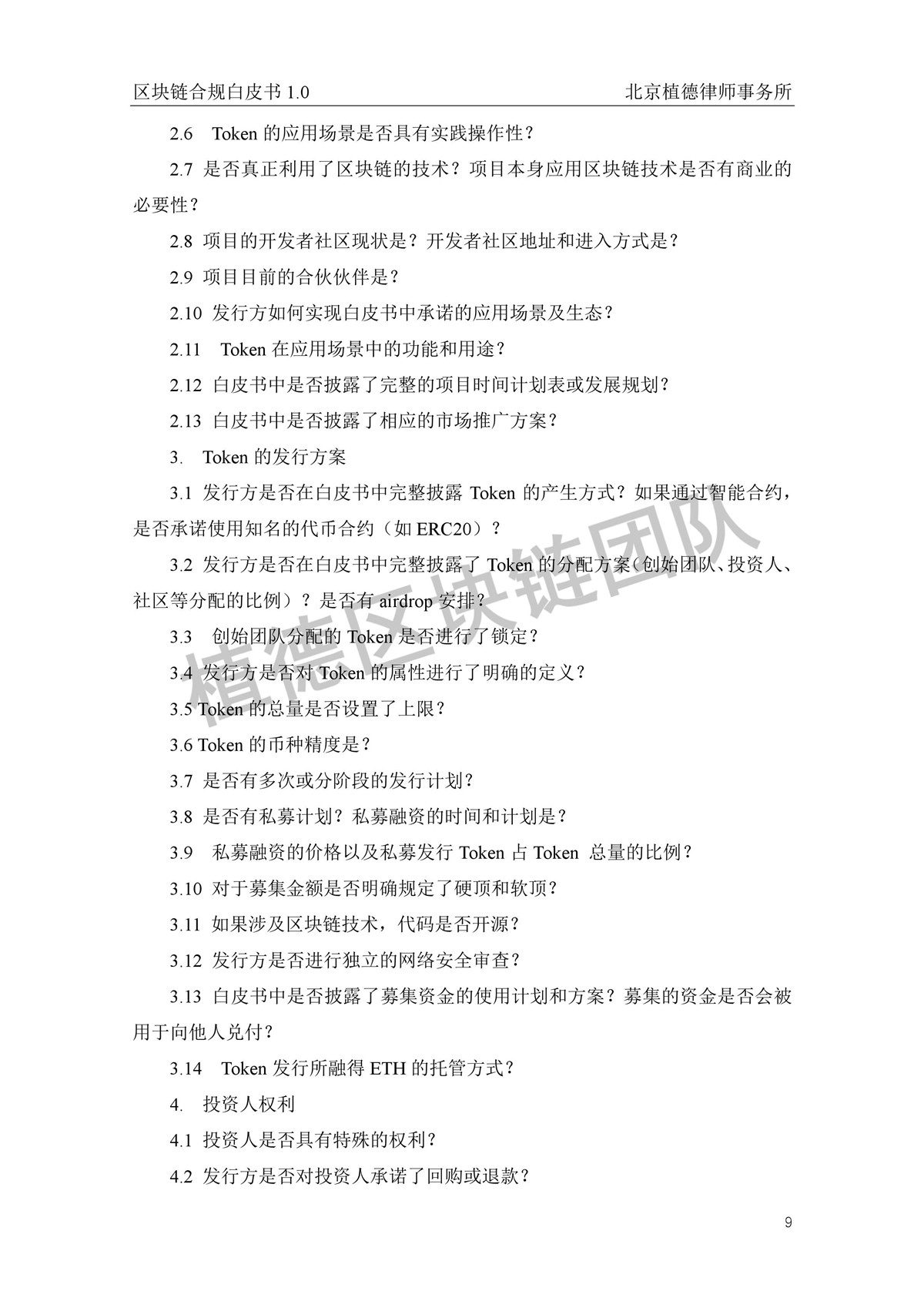 区块链合规白皮书 1.0　　北京植德律师事务所

2.6 Token 的应用场景是否具有实践操作性？

2.7 是否真正利用了区块链的技术？项目本身应用区块链技术是否有商业的必要性？

2.8 项目的开发者社区现状是？开发者社区地址和进入方式是？

2.9 项目目前的合伙伙伴是？

2.10 发行方如何实现白皮书中承诺的应用场景及生态？

2.11 Token 在应用场景中的功能和用途？

2.12 白皮书中是否披露了完整的项目时间计划表或发展规划？

2.13 白皮书中是否披露了相应的市场推广方案？

3. Token 的发行方案

3.1 发行方是否在白皮书中完整披露 Token 的产生方式？如果通过智能合约，是否承诺使用知名的代币合约（如 ERC20）？

3.2 发行方是否在白皮书中完整披露了 Token 的分配方案（创始团队、投资人、社区等分配的比例）？是否有 airdrop 安排？

3.3 创始团队分配的 Token 是否进行了锁定？

3.4 发行方是否对 Token 的属性进行了明确的定义？

3.5 Token 的总量是否设置了上限？

3.6 Token 的币种精度是？

3.7 是否有多次或分阶段的发行计划？

3.8 是否有私募计划？私募融资的时间和计划是？

3.9 私募融资的价格以及私募发行 Token 占 Token 总量的比例？

3.10 对于募集金额是否明确规定了硬顶和软顶？

3.11 如果涉及区块链技术，代码是否开源？

3.12 发行方是否进行独立的网络安全审查？

3.13 白皮书中是否披露了募集资金的使用计划和方案？募集的资金是否会被用于向他人兑付？

3.14 Token 发行所融得 ETH 的托管方式？

4. 投资人权利

4.1 投资人是否具有特殊的权利？

4.2 发行方是否对投资人承诺了回购或退款？

植德区块链团队

9